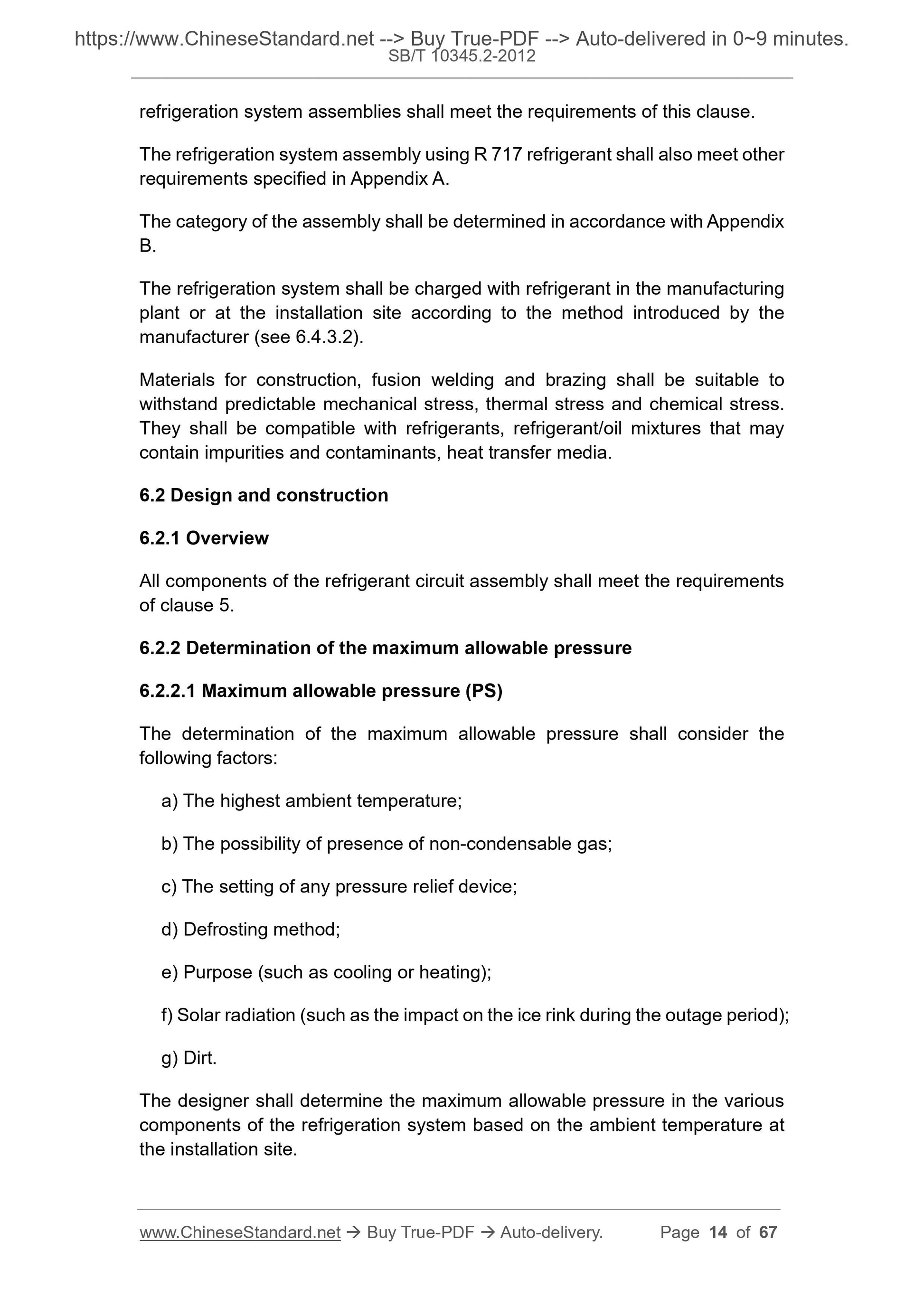 https://www.ChineseStandard.net --> Buy True-PDF --> Auto-delivered in 0~9 minutes.
SB/T 10345.2-2012

refrigeration system assemblies shall meet the requirements of this clause.

The refrigeration system assembly using R 717 refrigerant shall also meet other requirements specified in Appendix A.

The category of the assembly shall be determined in accordance with Appendix B.

The refrigeration system shall be charged with refrigerant in the manufacturing plant or at the installation site according to the method introduced by the manufacturer (see 6.4.3.2).

Materials for construction, fusion welding and brazing shall be suitable to withstand predictable mechanical stress, thermal stress and chemical stress. They shall be compatible with refrigerants, refrigerant/oil mixtures that may contain impurities and contaminants, heat transfer media.

6.2 Design and construction

6.2.1 Overview

All components of the refrigerant circuit assembly shall meet the requirements of clause 5.

6.2.2 Determination of the maximum allowable pressure

6.2.2.1 Maximum allowable pressure (PS)

The determination of the maximum allowable pressure shall consider the following factors:

a) The highest ambient temperature;

b) The possibility of presence of non-condensable gas;

c) The setting of any pressure relief device;

d) Defrosting method;

e) Purpose (such as cooling or heating);

f) Solar radiation (such as the impact on the ice rink during the outage period);

g) Dirt.

The designer shall determine the maximum allowable pressure in the various components of the refrigeration system based on the ambient temperature at the installation site.

www.ChineseStandard.net → Buy True-PDF → Auto-delivery. Page 14 of 67